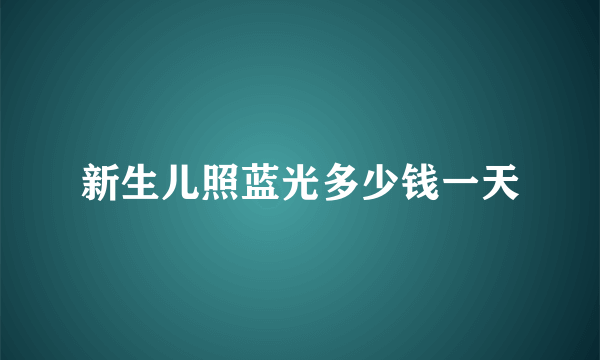 新生儿照蓝光多少钱一天